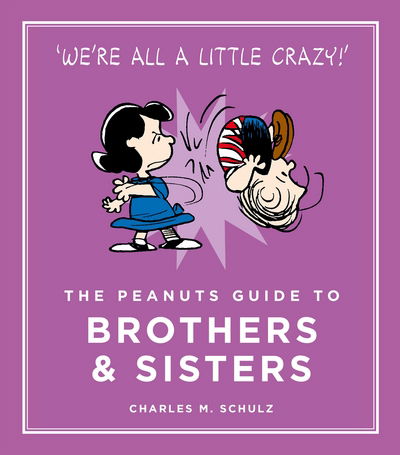 'WE'RE ALL A LITTLE CRAZY!'

THE PEANUTS GUIDE TO
BROTHERS & SISTERS

CHARLES M. SCHULZ